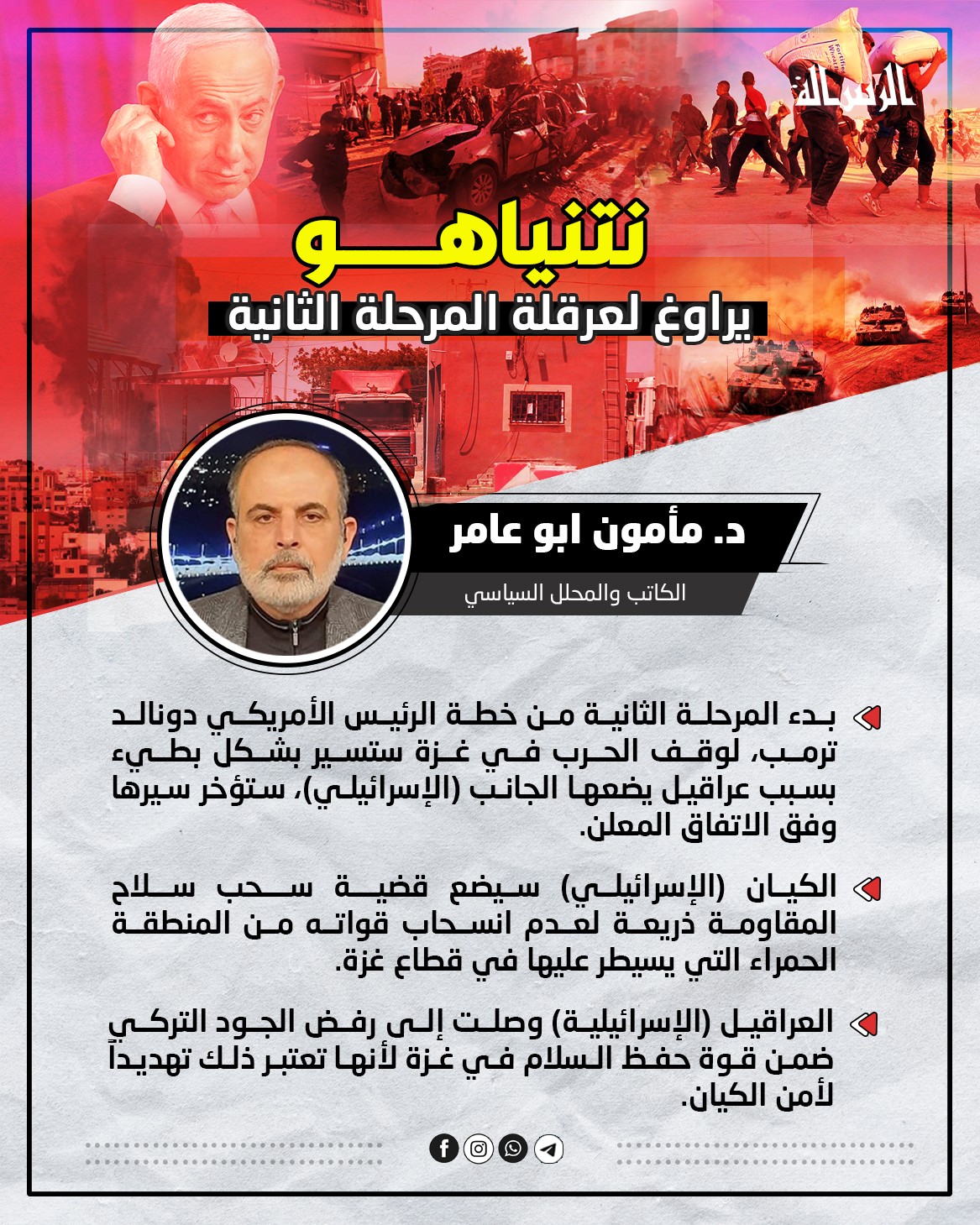 الرسالة

نتنياهو
يراوغ لعرقلة المرحلة الثانية

د. مأمون ابو عامر
الكاتب والمحلل السياسي

بدء المرحلة الثانية من خطة الرئيس الأمريكي دونالد ترمب، لوقف الحرب في غزة ستسير بشكل بطيء بسبب عراقيل يضعها الجانب (الإسرائيلي)، ستؤخر سيرها وفق الاتفاق المعلن.

الكيان (الإسرائيلي) سيضع قضية سحب سلاح المقاومة ذريعة لعدم انسحاب قواته من المنطقة الحمراء التي يسيطر عليها في قطاع غزة.

العراقيل (الإسرائيلية) وصلت إلى رفض الجود التركي ضمن قوة حفظ السلام في غزة لأنها تعتبر ذلك تهديداً لأمن الكيان.